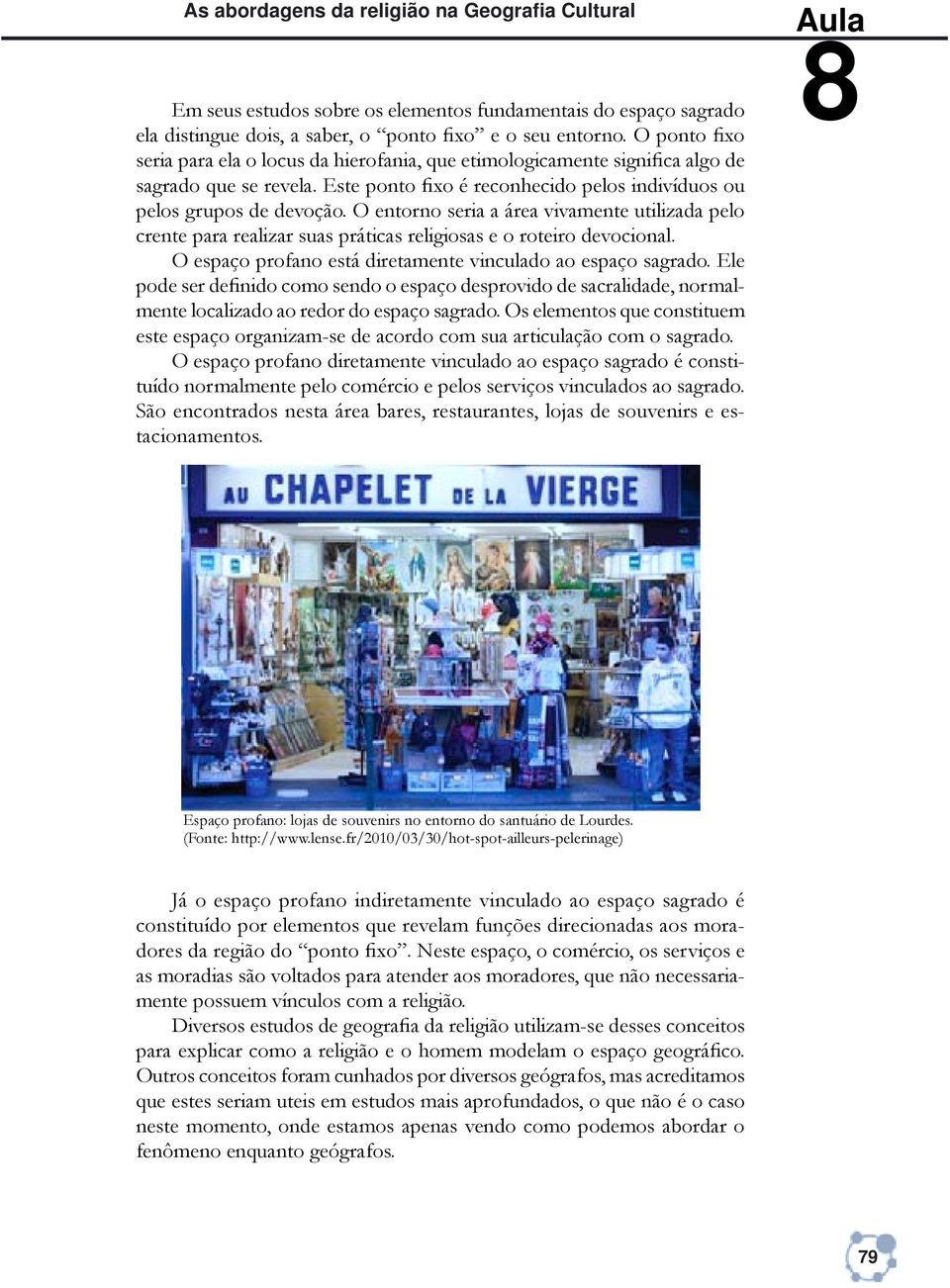 As abordagens da religião na Geografia Cultural

Aula 8

Em seus estudos sobre os elementos fundamentais do espaço sagrado ela distingue dois, a saber, o “ponto fixo” e o seu entorno. O ponto fixo seria para ela o locus da hierofania, que etimologicamente significa algo de sagrado que se revela. Este ponto fixo é reconhecido pelos indivíduos ou pelos grupos de devoção. O entorno seria a área vivamente utilizada pelo crente para realizar suas práticas religiosas e o roteiro devocional.

O espaço profano está diretamente vinculado ao espaço sagrado. Ele pode ser definido como sendo o espaço desprovido de sacralidade, normalmente localizado ao redor do espaço sagrado. Os elementos que constituem este espaço organizam-se de acordo com sua articulação com o sagrado.

O espaço profano diretamente vinculado ao espaço sagrado é constituído normalmente pelo comércio e pelos serviços vinculados ao sagrado. São encontrados nesta área bares, restaurantes, lojas de souvenirs e estacionamentos.

AU CHAPELET DE LA VIERGE

Espaço profano: lojas de souvenirs no entorno do santuário de Lourdes. (Fonte: http://www.lense.fr/2010/03/30/hot-spot-ailleurs-pelerinage)

Já o espaço profano indiretamente vinculado ao espaço sagrado é constituído por elementos que revelam funções direcionadas aos moradores da região do “ponto fixo”. Neste espaço, o comércio, os serviços e as moradias são voltados para atender aos moradores, que não necessariamente possuem vínculos com a religião.

Diversos estudos de geografia da religião utilizam-se desses conceitos para explicar como a religião e o homem modelam o espaço geográfico. Outros conceitos foram cunhados por diversos geógrafos, mas acreditamos que estes seriam uteis em estudos mais aprofundados, o que não é o caso neste momento, onde estamos apenas vendo como podemos abordar o fenômeno enquanto geógrafos.

79